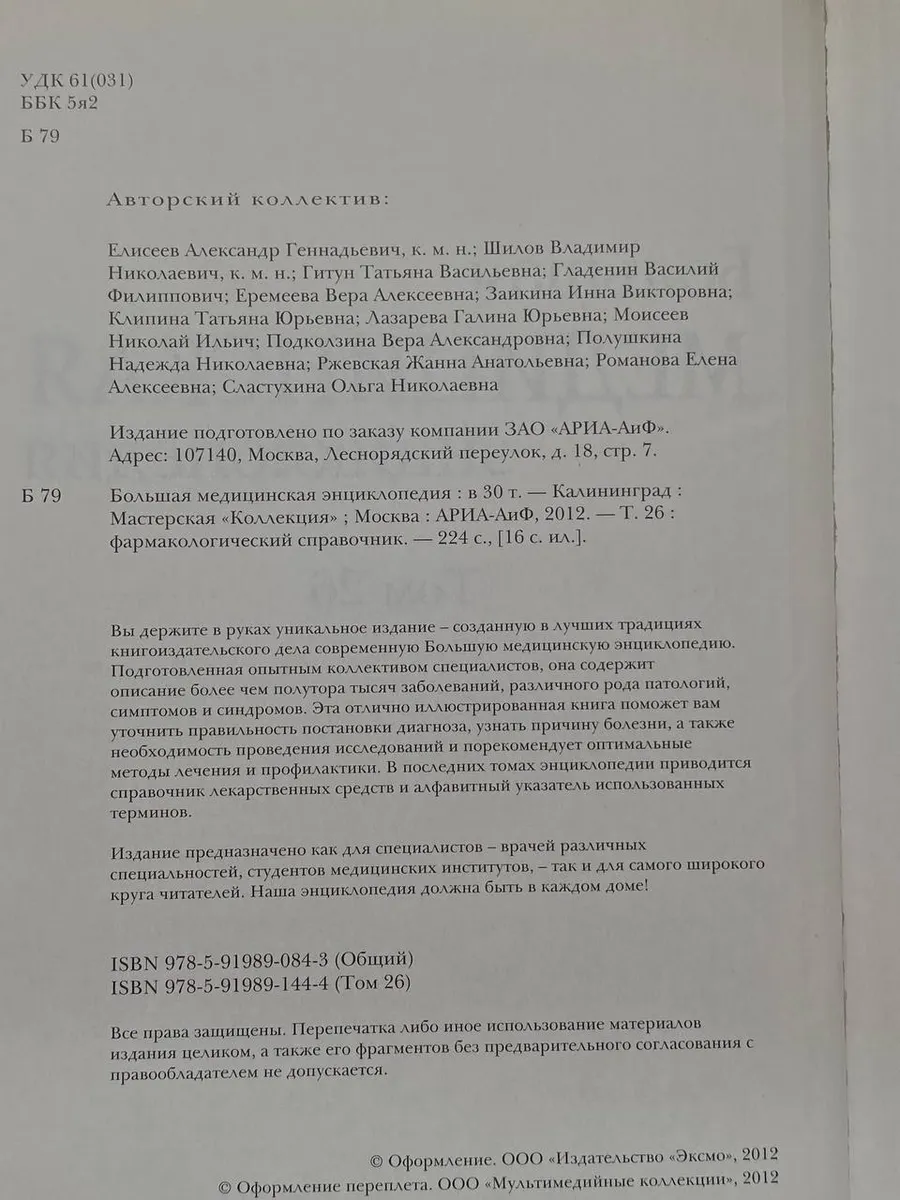 УДК 61(031)
ББК 5я2

Б 79

Авторский коллектив:

Елисеев Александр Геннадьевич, к. м. н.; Шилов Владимир Николаевич, к. м. н.; Гитун Татьяна Васильевна; Гладенин Василий Филиппович; Еремеева Вера Алексеевна; Заикина Инна Викторовна; Клипина Татьяна Юрьевна; Лазарева Галина Юрьевна; Моисеев Николай Ильич; Подколзина Вера Александровна; Полушкина Надежда Николаевна; Ржевская Жанна Анатольевна; Романова Елена Алексеевна; Сластухина Ольга Николаевна

Издание подготовлено по заказу компании ЗАО «АРИА-АиФ». Адрес: 107140, Москва, Леснорядский переулок, д. 18, стр. 7.

Б 79 Большая медицинская энциклопедия : в 30 т. — Калининград : Мастерская «Коллекция» ; Москва : АРИА-АиФ, 2012. — Т. 26 : фармакологический справочник. — 224 с., [16 с. ил.].

Вы держите в руках уникальное издание – созданную в лучших традициях книгоиздательского дела современную Большую медицинскую энциклопедию. Подготовленная опытным коллективом специалистов, она содержит описание более чем полутора тысяч заболеваний, различного рода патологий, симптомов и синдромов. Эта отлично иллюстрированная книга поможет вам уточнить правильность постановки диагноза, узнать причину болезни, а также необходимость проведения исследований и порекомендует оптимальные методы лечения и профилактики. В последних томах энциклопедии приводится справочник лекарственных средств и алфавитный указатель использованных терминов.

Издание предназначено как для специалистов – врачей различных специальностей, студентов медицинских институтов, – так и для самого широкого круга читателей. Наша энциклопедия должна быть в каждом доме!

ISBN 978-5-91989-084-3 (Общий)
ISBN 978-5-91989-144-4 (Том 26)

Все права защищены. Перепечатка либо иное использование материалов издания целиком, а также его фрагментов без предварительного согласования с правообладателем не допускается.

© Оформление. ООО «Издательство «Эксмо», 2012
© Оформление переплета. ООО «Мультимедийные коллекции», 2012